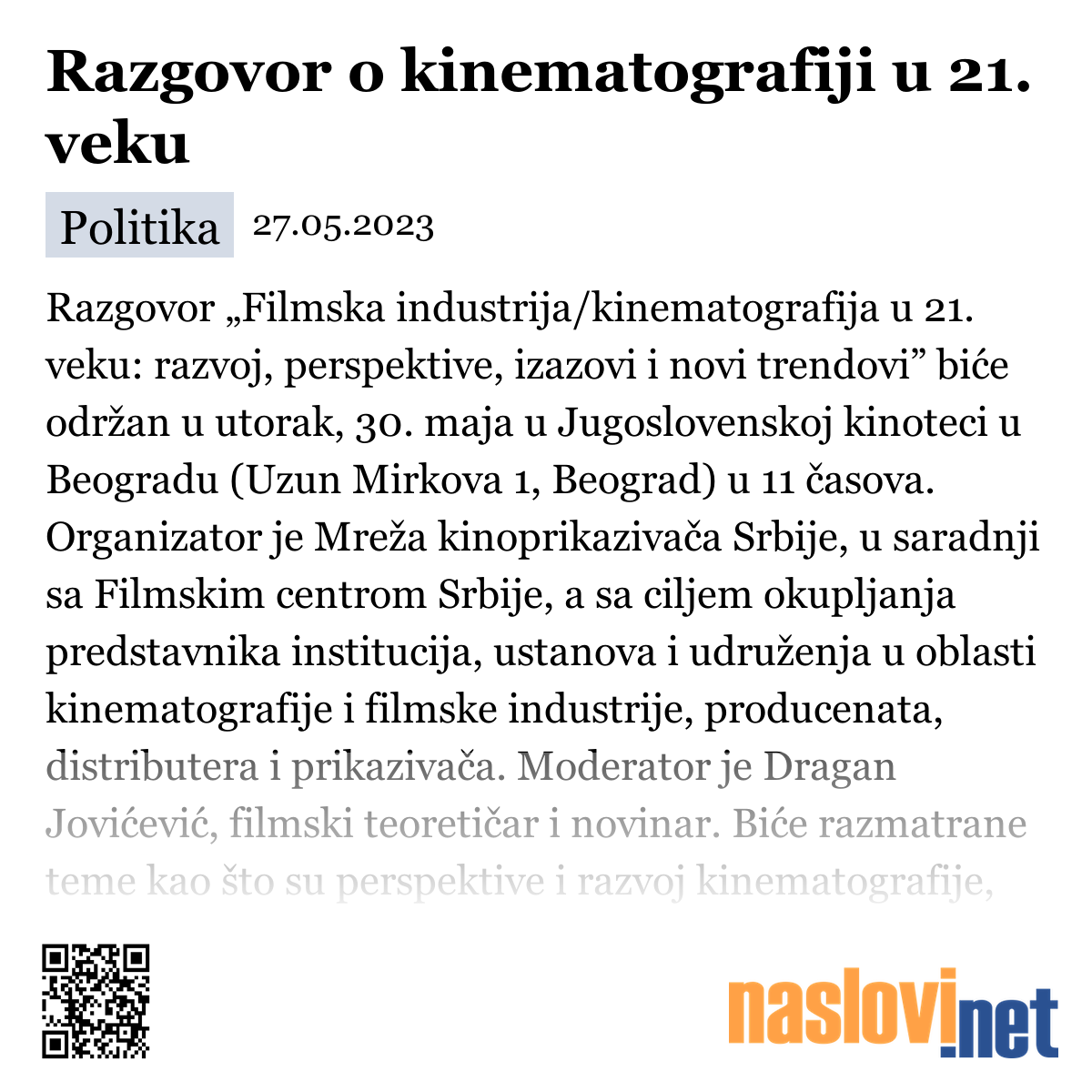 Razgovor o kinematografiji u 21. veku

Politika 27.05.2023

Razgovor „Filmska industrija/kinematografija u 21. veku: razvoj, perspektive, izazovi i novi trendovi” biće održan u utorak, 30. maja u Jugoslovenskoj kinoteci u Beogradu (Uzun Mirkova 1, Beograd) u 11 časova. Organizator je Mreža kinoprikazivača Srbije, u saradnji sa Filmskim centrom Srbije, a sa ciljem okupljanja predstavnika institucija, ustanova i udruženja u oblasti kinematografije i filmske industrije, producenata, distributera i prikazivača. Moderator je Dragan Jovićević, filmski teoretičar i novinar. Biće razmatrane teme kao što su perspektive i razvoj kinematografije,

naslovi.net